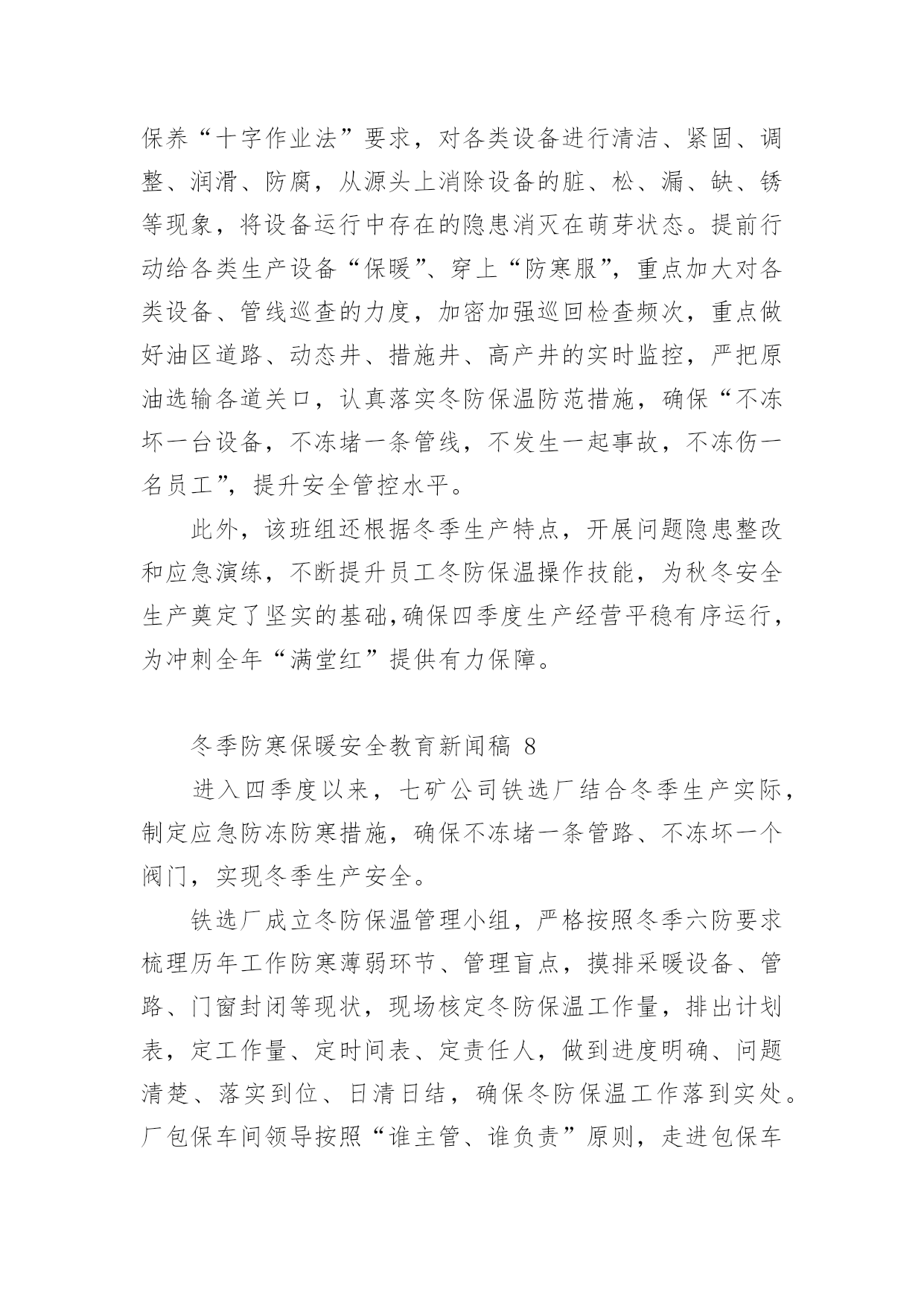 保养“十字作业法”要求，对各类设备进行清洁、紧固、调整、润滑、防腐，从源头上消除设备的脏、松、漏、缺、锈等现象，将设备运行中存在的隐患消灭在萌芽状态。提前行动给各类生产设备“保暖”、穿上“防寒服”，重点加大对各类设备、管线巡查的力度，加密加强巡回检查频次，重点做好油区道路、动态井、措施井、高产井的实时监控，严把原油选输各道关口，认真落实冬防保温防范措施，确保“不冻坏一台设备，不冻堵一条管线，不发生一起事故，不冻伤一名员工”，提升安全管控水平。

此外，该班组还根据冬季生产特点，开展问题隐患整改和应急演练，不断提升员工冬防保温操作技能，为秋冬安全生产奠定了坚实的基础,确保四季度生产经营平稳有序运行，为冲刺全年“满堂红”提供有力保障。

冬季防寒保暖安全教育新闻稿 8

进入四季度以来，七矿公司铁选厂结合冬季生产实际，制定应急防冻防寒措施，确保不冻堵一条管路、不冻坏一个阀门，实现冬季生产安全。

铁选厂成立冬防保温管理小组，严格按照冬季六防要求梳理历年工作防寒薄弱环节、管理盲点，摸排采暖设备、管路、门窗封闭等现状，现场核定冬防保温工作量，排出计划表，定工作量、定时间表、定责任人，做到进度明确、问题清楚、落实到位、日清日结，确保冬防保温工作落到实处。厂包保车间领导按照“谁主管、谁负责”原则，走进包保车